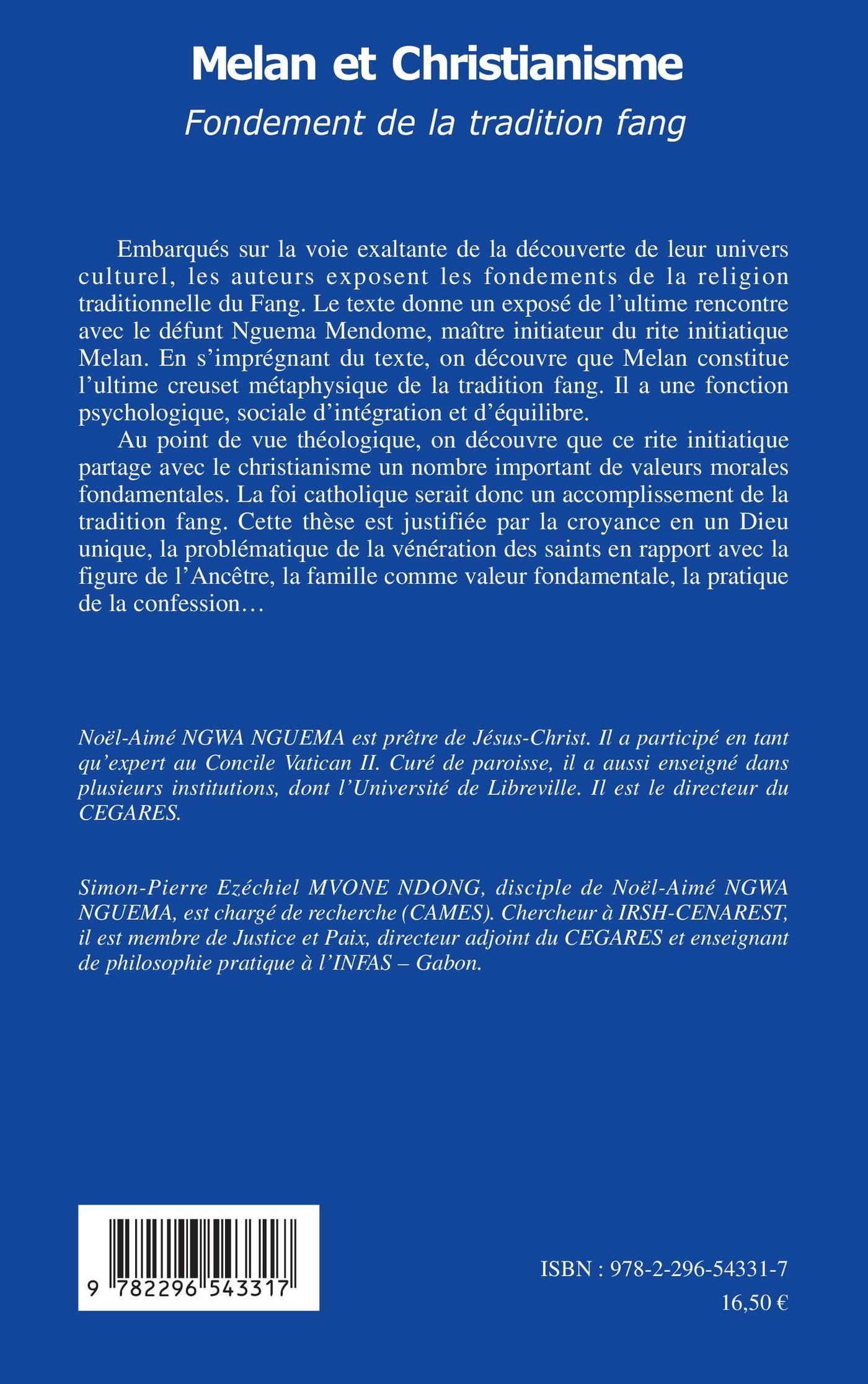 Melan et Christianisme

Fondement de la tradition fang

Embarqués sur la voie exaltante de la découverte de leur univers culturel, les auteurs exposent les fondements de la religion traditionnelle du Fang. Le texte donne un exposé de l'ultime rencontre avec le défunt Nguema Mendome, maître initiateur du rite initiatique Melan. En s'imprégnant du texte, on découvre que Melan constitue l'ultime creuset métaphysique de la tradition fang. Il a une fonction psychologique, sociale d'intégration et d'équilibre.

Au point de vue théologique, on découvre que ce rite initiatique partage avec le christianisme un nombre important de valeurs morales fondamentales. La foi catholique serait donc un accomplissement de la tradition fang. Cette thèse est justifiée par la croyance en un Dieu unique, la problématique de la vénération des saints en rapport avec la figure de l'Ancêtre, la famille comme valeur fondamentale, la pratique de la confession…

Noël-Aimé NGWA NGUEMA est prêtre de Jésus-Christ. Il a participé en tant qu'expert au Concile Vatican II. Curé de paroisse, il a aussi enseigné dans plusieurs institutions, dont l'Université de Libreville. Il est le directeur du CEGARES.

Simon-Pierre Ezéchiel MVONE NDONG, disciple de Noël-Aimé NGWA NGUEMA, est chargé de recherche (CAMES). Chercheur à IRSH-CENAREST, il est membre de Justice et Paix, directeur adjoint du CEGARES et enseignant de philosophie pratique à l'INFAS – Gabon.

9 782296 543317

ISBN : 978-2-296-54331-7
16,50 €